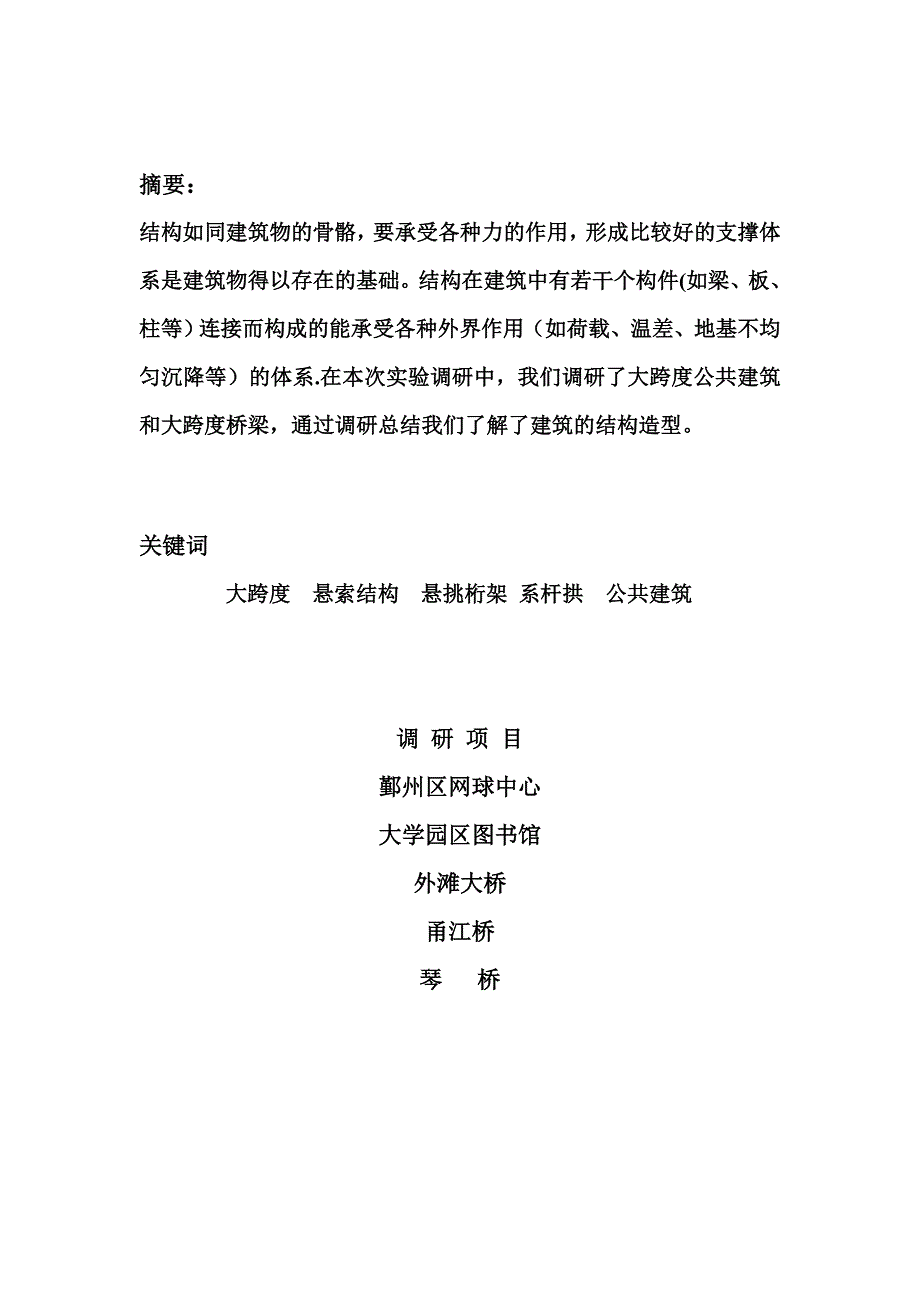 摘要：

结构如同建筑物的骨骼，要承受各种力的作用，形成比较好的支撑体系是建筑物得以存在的基础。结构在建筑中有若干个构件(如梁、板、柱等）连接而构成的能承受各种外界作用（如荷载、温差、地基不均匀沉降等）的体系.在本次实验调研中，我们调研了大跨度公共建筑和大跨度桥梁，通过调研总结我们了解了建筑的结构造型。

关键词

大跨度　悬索结构　悬挑桁架　系杆拱　公共建筑

调 研 项 目

鄞州区网球中心

大学园区图书馆

外滩大桥

甬江桥

琴　桥